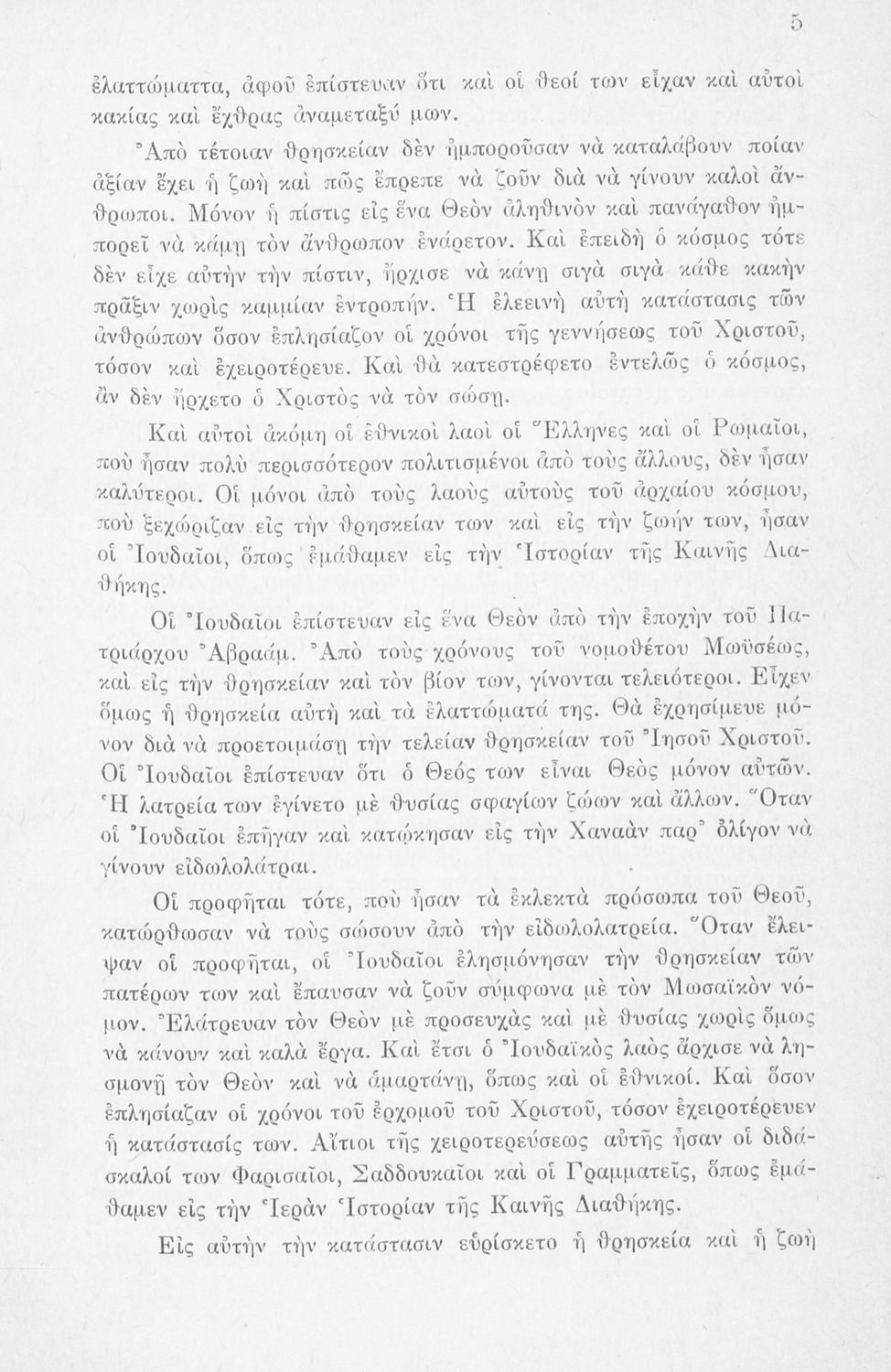 5

ἐλαττώματτα, ἀφοῦ ἐπίστευαν ὅτι καὶ οἱ θεοί των εἶχαν καὶ αὐτοὶ κακίας καὶ ἔχθρας ἀναμεταξύ μων.

Ἀπὸ τέτοιαν θρησκείαν δὲν ἠμποροῦσαν νὰ καταλάβουν ποίαν ἀξίαν ἔχει ἡ ζωὴ καὶ πῶς ἔπρεπε νὰ ζοῦν διὰ νὰ γίνουν καλοὶ ἄνθρωποι. Μόνον ἡ πίστις εἰς ἕνα Θεὸν ἀληθινὸν καὶ πανάγαθον ἠμπορεῖ νὰ κάμῃ τὸν ἄνθρωπον ἐνάρετον. Καὶ ἐπειδὴ ὁ κόσμος τότε δὲν εἶχε αὐτὴν τὴν πίστιν, ἤρχισε νὰ κάνῃ σιγὰ σιγὰ κάθε κακὴν πρᾶξιν χωρὶς καμμίαν ἐντροπήν. Ἡ ἐλεεινὴ αὐτὴ κατάστασις τῶν ἀνθρώπων ὅσον ἐπλησίαζον οἱ χρόνοι τῆς γεννήσεως τοῦ Χριστοῦ, τόσον καὶ ἐχειροτέρευε. Καὶ θὰ κατεστρέφετο ἐντελῶς ὁ κόσμος, ἂν δὲν ἤρχετο ὁ Χριστὸς νὰ τὸν σώσῃ.

Καὶ αὐτοὶ ἀκόμη οἱ ἐθνικοὶ λαοὶ οἱ Ἕλληνες καὶ οἱ Ρωμαῖοι, ποὺ ἦσαν πολὺ περισσότερον πολιτισμένοι ἀπὸ τοὺς ἄλλους, δὲν ἦσαν καλύτεροι. Οἱ μόνοι ἀπὸ τοὺς λαοὺς αὐτοὺς τοῦ ἀρχαίου κόσμου, ποὺ ξεχώριζαν εἰς τὴν θρησκείαν των καὶ εἰς τὴν ζωήν των, ἦσαν οἱ Ἰουδαῖοι, ὅπως ἐμάθαμεν εἰς τὴν Ἱστορίαν τῆς Καινῆς Διαθήκης.

Οἱ Ἰουδαῖοι ἐπίστευαν εἰς ἕνα Θεὸν ἀπὸ τὴν ἐποχὴν τοῦ Πατριάρχου Ἀβραάμ. Ἀπὸ τοὺς χρόνους τοῦ νομοθέτου Μωϋσέως, καὶ εἰς τὴν θρησκείαν καὶ τὸν βίον των, γίνονται τελειότεροι. Εἶχεν ὅμως ἡ θρησκεία αὐτὴ καὶ τὰ ἐλαττώματά της. Θὰ ἐχρησίμευε μόνον διὰ νὰ προετοιμάσῃ τὴν τελείαν θρησκείαν τοῦ Ἰησοῦ Χριστοῦ. Οἱ Ἰουδαῖοι ἐπίστευαν ὅτι ὁ Θεός των εἶναι Θεὸς μόνον αὐτῶν. Ἡ λατρεία των ἐγίνετο μὲ θυσίας σφαγίων ζώων καὶ ἄλλων. Ὅταν οἱ Ἰουδαῖοι ἐπῆγαν καὶ κατῴκησαν εἰς τὴν Χαναὰν παρ' ὀλίγον νὰ γίνουν εἰδωλολάτραι.

Οἱ προφῆται τότε, ποὺ ἦσαν τὰ ἐκλεκτὰ πρόσωπα τοῦ Θεοῦ, κατώρθωσαν νὰ τοὺς σώσουν ἀπὸ τὴν εἰδωλολατρεία. Ὅταν ἔλειψαν οἱ προφῆται, οἱ Ἰουδαῖοι ἐλησμόνησαν τὴν θρησκείαν τῶν πατέρων των καὶ ἔπαυσαν νὰ ζοῦν σύμφωνα μὲ τὸν Μωσαϊκὸν νόμον. Ἐλάτρευαν τὸν Θεὸν μὲ προσευχὰς καὶ μὲ θυσίας χωρὶς ὅμως νὰ κάνουν καὶ καλὰ ἔργα. Καὶ ἔτσι ὁ Ἰουδαϊκὸς λαὸς ἄρχισε νὰ λησμονῇ τὸν Θεὸν καὶ νὰ ἁμαρτάνῃ, ὅπως καὶ οἱ ἐθνικοί. Καὶ ὅσον ἐπλησίαζαν οἱ χρόνοι τοῦ ἐρχομοῦ τοῦ Χριστοῦ, τόσον ἐχειροτέρευεν ἡ κατάστασίς των. Αἴτιοι τῆς χειροτερεύσεως αὐτῆς ἦσαν οἱ διδάσκαλοί των Φαρισαῖοι, Σαδδουκαῖοι καὶ οἱ Γραμματεῖς, ὅπως ἐμάθαμεν εἰς τὴν Ἱερὰν Ἱστορίαν τῆς Καινῆς Διαθήκης.

Εἰς αὐτὴν τὴν κατάστασιν εὑρίσκετο ἡ θρησκεία καὶ ἡ ζωὴ